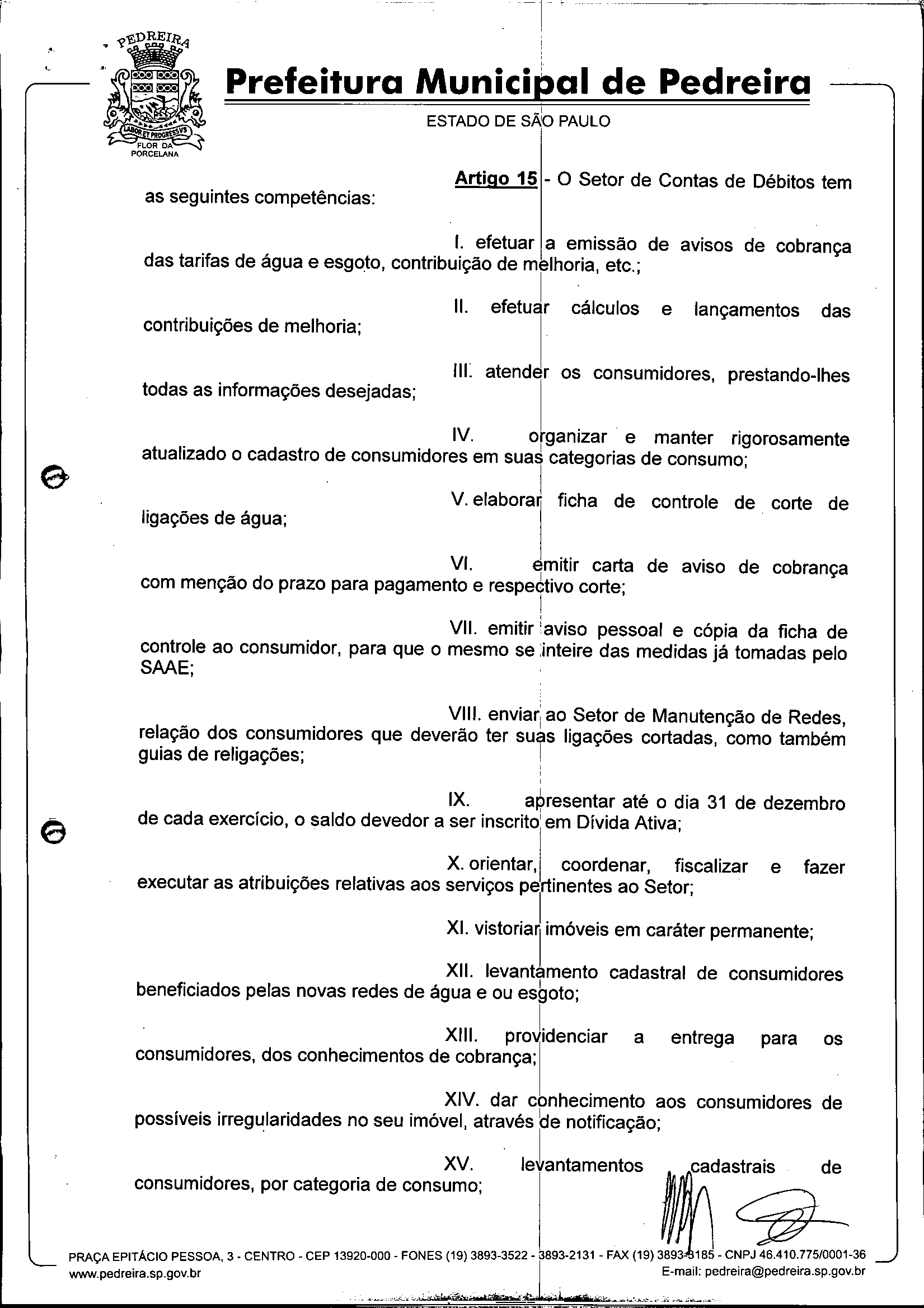 PEDREIRA

LABOR ET PROGRESSVS

FLOR DA PORCELANA

Prefeitura Municipal de Pedreira

ESTADO DE SÃO PAULO

Artigo 15 - O Setor de Contas de Débitos tem as seguintes competências:

I. efetuar a emissão de avisos de cobrança das tarifas de água e esgoto, contribuição de melhoria, etc.;

II. efetuar cálculos e lançamentos das contribuições de melhoria;

III. atender os consumidores, prestando-lhes todas as informações desejadas;

IV. organizar e manter rigorosamente atualizado o cadastro de consumidores em suas categorias de consumo;

V. elaborar ficha de controle de corte de ligações de água;

VI. emitir carta de aviso de cobrança com menção do prazo para pagamento e respectivo corte;

VII. emitir aviso pessoal e cópia da ficha de controle ao consumidor, para que o mesmo se inteire das medidas já tomadas pelo SAAE;

VIII. enviar ao Setor de Manutenção de Redes, relação dos consumidores que deverão ter suas ligações cortadas, como também guias de religações;

IX. apresentar até o dia 31 de dezembro de cada exercício, o saldo devedor a ser inscrito em Dívida Ativa;

X. orientar, coordenar, fiscalizar e fazer executar as atribuições relativas aos serviços pertinentes ao Setor;

XI. vistoriar imóveis em caráter permanente;

XII. levantamento cadastral de consumidores beneficiados pelas novas redes de água e ou esgoto;

XIII. providenciar a entrega para os consumidores, dos conhecimentos de cobrança;

XIV. dar conhecimento aos consumidores de possíveis irregularidades no seu imóvel, através de notificação;

XV. levantamentos cadastrais de consumidores, por categoria de consumo;

PRAÇA EPITÁCIO PESSOA, 3 - CENTRO - CEP 13920-000 - FONES (19) 3893-3522 - 3893-2131 - FAX (19) 3893-3185 - CNPJ 46.410.775/0001-36
www.pedreira.sp.gov.br E-mail: pedreira@pedreira.sp.gov.br